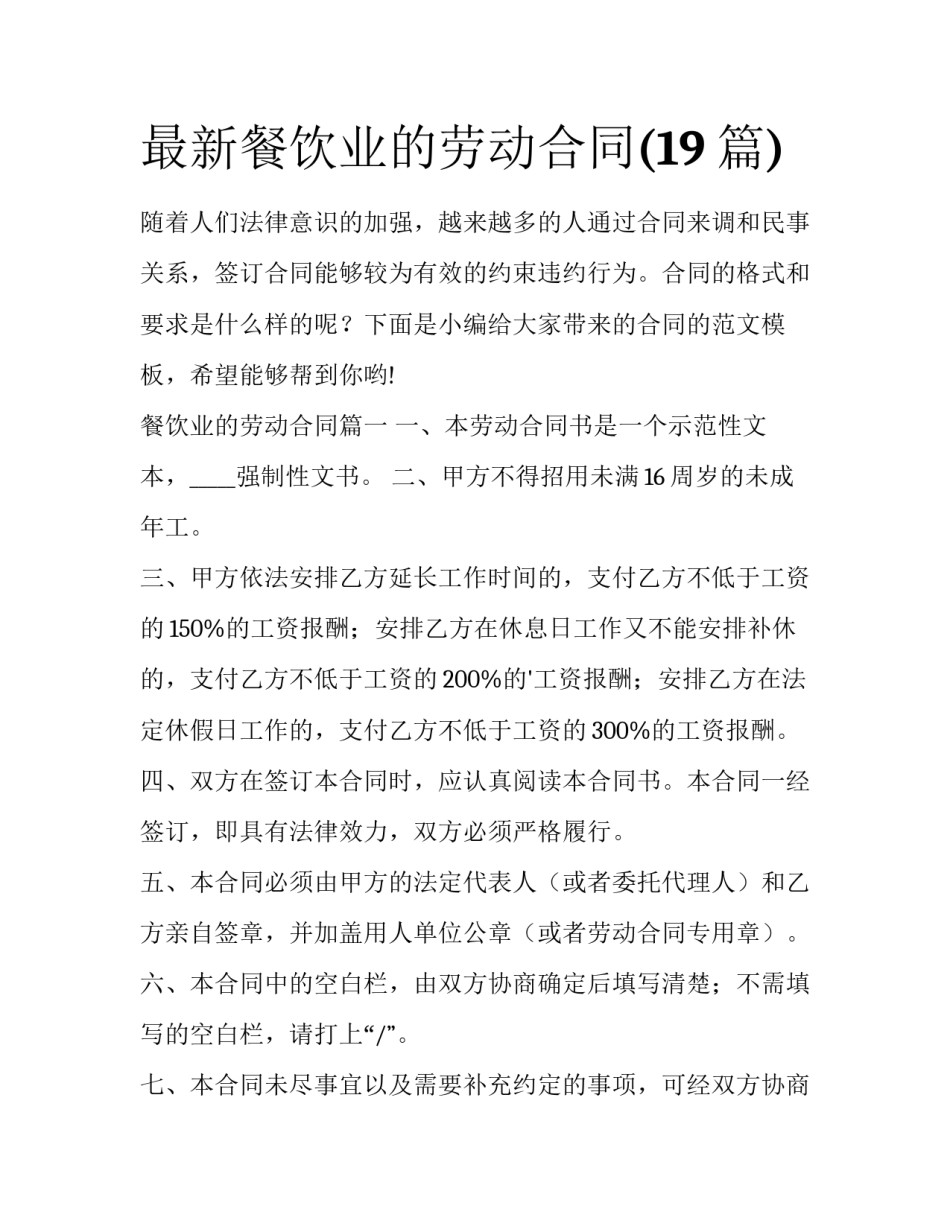 最新餐饮业的劳动合同(19 篇)

随着人们法律意识的加强，越来越多的人通过合同来调和民事关系，签订合同能够较为有效的约束违约行为。合同的格式和要求是什么样的呢？下面是小编给大家带来的合同的范文模板，希望能够帮到你哟!

餐饮业的劳动合同篇一 一、本劳动合同书是一个示范性文本，____强制性文书。 二、甲方不得招用未满 16 周岁的未成年工。

三、甲方依法安排乙方延长工作时间的，支付乙方不低于工资的 150%的工资报酬；安排乙方在休息日工作又不能安排补休的，支付乙方不低于工资的 200%的'工资报酬；安排乙方在法定休假日工作的，支付乙方不低于工资的 300%的工资报酬。

四、双方在签订本合同时，应认真阅读本合同书。本合同一经签订，即具有法律效力，双方必须严格履行。

五、本合同必须由甲方的法定代表人（或者委托代理人）和乙方亲自签章，并加盖用人单位公章（或者劳动合同专用章）。

六、本合同中的空白栏，由双方协商确定后填写清楚；不需填写的空白栏，请打上“/”。

七、本合同未尽事宜以及需要补充约定的事项，可经双方协商